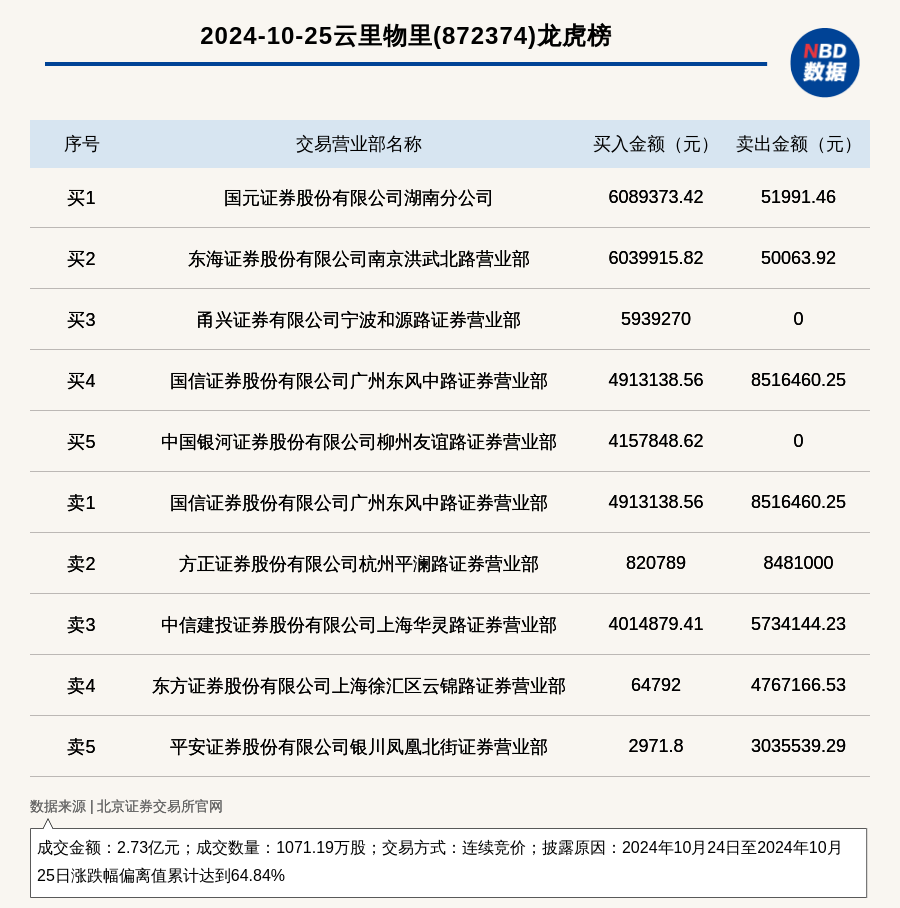 2024-10-25云里物里(872374)龙虎榜

NBD 数据

| 序号 | 交易营业部名称 | 买入金额（元） | 卖出金额（元） |
|---|---|---|---|
| 买1 | 国元证券股份有限公司湖南分公司 | 6089373.42 | 51991.46 |
| 买2 | 东海证券股份有限公司南京洪武北路营业部 | 6039915.82 | 50063.92 |
| 买3 | 甬兴证券有限公司宁波和源路证券营业部 | 5939270 | 0 |
| 买4 | 国信证券股份有限公司广州东风中路证券营业部 | 4913138.56 | 8516460.25 |
| 买5 | 中国银河证券股份有限公司柳州友谊路证券营业部 | 4157848.62 | 0 |
| 卖1 | 国信证券股份有限公司广州东风中路证券营业部 | 4913138.56 | 8516460.25 |
| 卖2 | 方正证券股份有限公司杭州平澜路证券营业部 | 820789 | 8481000 |
| 卖3 | 中信建投证券股份有限公司上海华灵路证券营业部 | 4014879.41 | 5734144.23 |
| 卖4 | 东方证券股份有限公司上海徐汇区云锦路证券营业部 | 64792 | 4767166.53 |
| 卖5 | 平安证券股份有限公司银川凤凰北街证券营业部 | 2971.8 | 3035539.29 |

数据来源 | 北京证券交易所官网

成交金额：2.73亿元；成交数量：1071.19万股；交易方式：连续竞价；披露原因：2024年10月24日至2024年10月25日涨跌幅偏离值累计达到64.84%